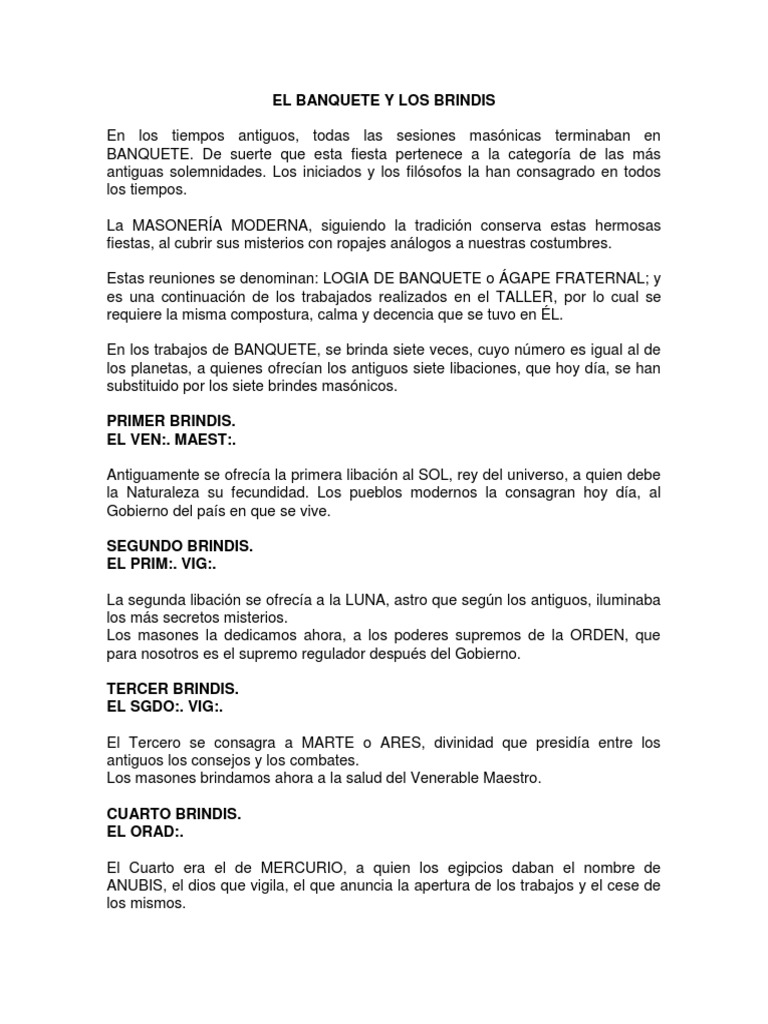 EL BANQUETE Y LOS BRINDIS

En los tiempos antiguos, todas las sesiones masónicas terminaban en BANQUETE. De suerte que esta fiesta pertenece a la categoría de las más antiguas solemnidades. Los iniciados y los filósofos la han consagrado en todos los tiempos.

La MASONERÍA MODERNA, siguiendo la tradición conserva estas hermosas fiestas, al cubrir sus misterios con ropajes análogos a nuestras costumbres.

Estas reuniones se denominan: LOGIA DE BANQUETE o ÁGAPE FRATERNAL; y es una continuación de los trabajados realizados en el TALLER, por lo cual se requiere la misma compostura, calma y decencia que se tuvo en ÉL.

En los trabajos de BANQUETE, se brinda siete veces, cuyo número es igual al de los planetas, a quienes ofrecían los antiguos siete libaciones, que hoy día, se han substituido por los siete brindes masónicos.

PRIMER BRINDIS.
EL VEN:. MAEST:.

Antiguamente se ofrecía la primera libación al SOL, rey del universo, a quien debe la Naturaleza su fecundidad. Los pueblos modernos la consagran hoy día, al Gobierno del país en que se vive.

SEGUNDO BRINDIS.
EL PRIM:. VIG:.

La segunda libación se ofrecía a la LUNA, astro que según los antiguos, iluminaba los más secretos misterios.
Los masones la dedicamos ahora, a los poderes supremos de la ORDEN, que para nosotros es el supremo regulador después del Gobierno.

TERCER BRINDIS.
EL SGDO:. VIG:.

El Tercero se consagra a MARTE o ARES, divinidad que presidía entre los antiguos los consejos y los combates.
Los masones brindamos ahora a la salud del Venerable Maestro.

CUARTO BRINDIS.
EL ORAD:.

El Cuarto era el de MERCURIO, a quien los egipcios daban el nombre de ANUBIS, el dios que vigila, el que anuncia la apertura de los trabajos y el cese de los mismos.